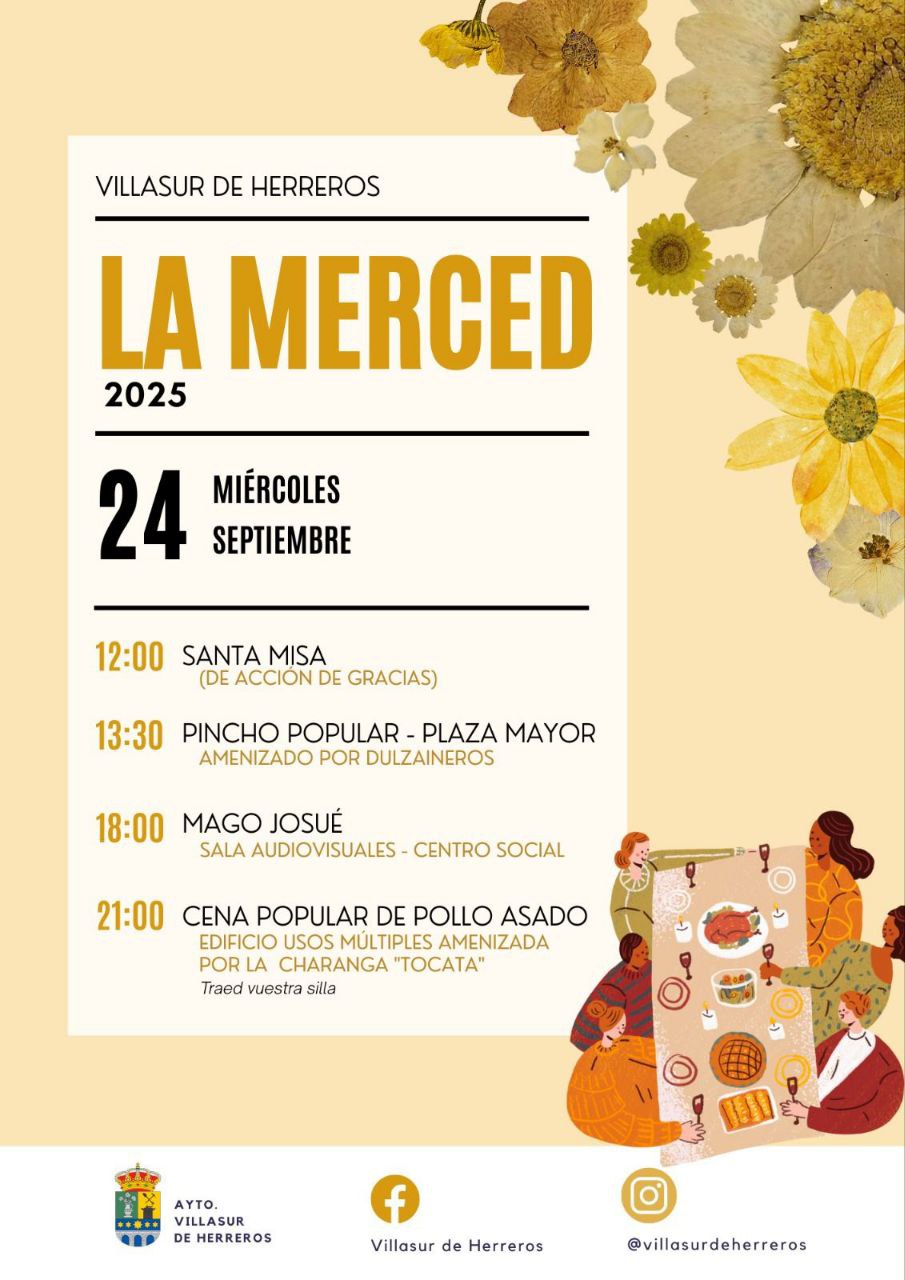 VILLASUR DE HERREROS

LA MERCED
2025

24 MIÉRCOLES
SEPTIEMBRE

12:00 SANTA MISA
(DE ACCIÓN DE GRACIAS)

13:30 PINCHO POPULAR - PLAZA MAYOR
AMENIZADO POR DULZAINEROS

18:00 MAGO JOSUÉ
SALA AUDIOVISUALES - CENTRO SOCIAL

21:00 CENA POPULAR DE POLLO ASADO
EDIFICIO USOS MÚLTIPLES AMENIZADA POR LA CHARANGA "TOCATA"
Traed vuestra silla

AYTO. VILLASUR DE HERREROS

Villasur de Herreros

@villasurdeherreros